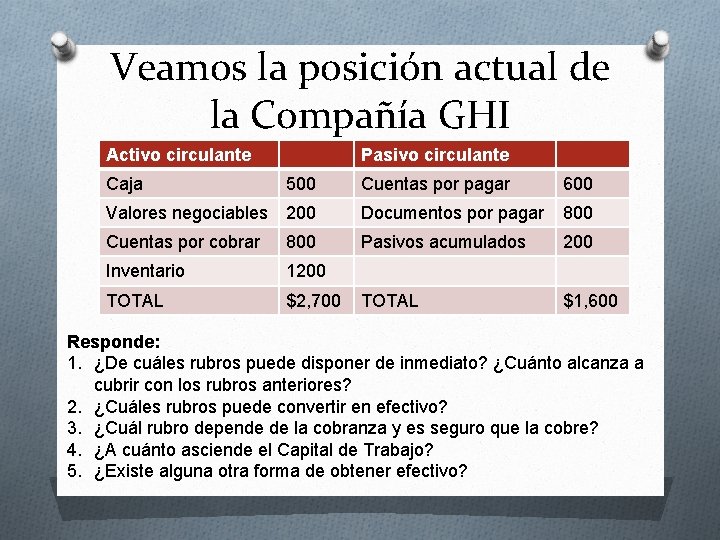 Veamos la posición actual de la Compañía GHI

| Activo circulante | | Pasivo circulante | |
|---|---|---|---|
| Caja | 500 | Cuentas por pagar | 600 |
| Valores negociables | 200 | Documentos por pagar | 800 |
| Cuentas por cobrar | 800 | Pasivos acumulados | 200 |
| Inventario | 1200 | | |
| TOTAL | \$2,700 | TOTAL | \$1,600 |

Responde:
1. ¿De cuáles rubros puede disponer de inmediato? ¿Cuánto alcanza a cubrir con los rubros anteriores?
2. ¿Cuáles rubros puede convertir en efectivo?
3. ¿Cuál rubro depende de la cobranza y es seguro que la cobre?
4. ¿A cuánto asciende el Capital de Trabajo?
5. ¿Existe alguna otra forma de obtener efectivo?